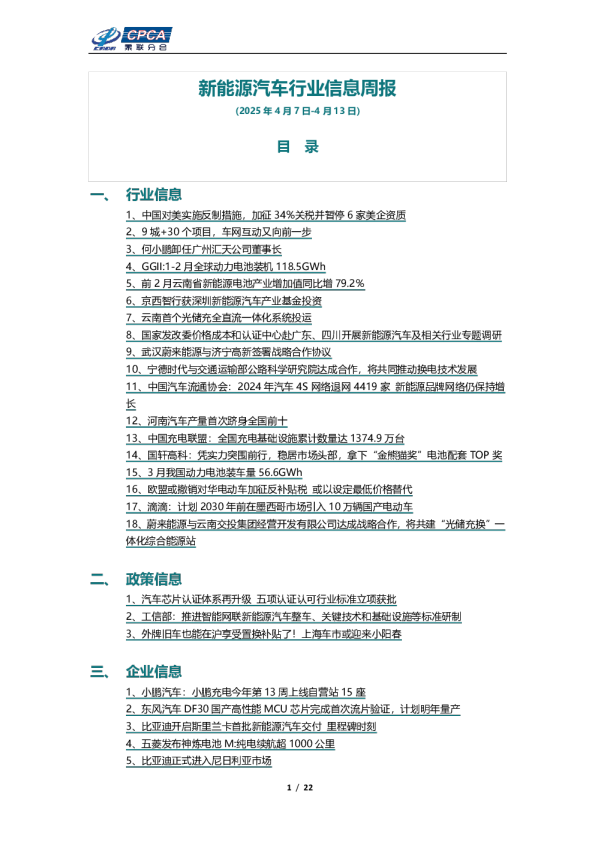 CPCA 乘联分会

新能源汽车行业信息周报
(2025 年 4 月 7 日-4 月 13 日)

目 录

一、 行业信息

1、中国对美实施反制措施，加征 34%关税并暂停 6 家美企资质
2、9 城+30 个项目，车网互动又向前一步
3、何小鹏卸任广州汇天公司董事长
4、GGII:1-2 月全球动力电池装机 118.5GWh
5、前 2 月云南省新能源电池产业增加值同比增 79.2%
6、京西智行获深圳新能源汽车产业基金投资
7、云南首个光储充全直流一体化系统投运
8、国家发改委价格成本和认证中心赴广东、四川开展新能源汽车及相关行业专题调研
9、武汉蔚来能源与济宁高新签署战略合作协议
10、宁德时代与交通运输部公路科学研究院达成合作，将共同推动换电技术发展
11、中国汽车流通协会：2024 年汽车 4S 网络退网 4419 家 新能源品牌网络仍保持增长
12、河南汽车产量首次跻身全国前十
13、中国充电联盟：全国充电基础设施累计数量达 1374.9 万台
14、国轩高科：凭实力突围前行，稳居市场头部，拿下“金熊猫奖”电池配套 TOP 奖
15、3 月我国动力电池装车量 56.6GWh
16、欧盟或撤销对华电动车加征反补贴税 或以设定最低价格替代
17、滴滴：计划 2030 年前在墨西哥市场引入 10 万辆国产电动车
18、蔚来能源与云南交投集团经营开发有限公司达成战略合作，将共建“光储充换”一体化综合能源站

二、 政策信息

1、汽车芯片认证体系再升级 五项认证认可行业标准立项获批
2、工信部：推进智能网联新能源汽车整车、关键技术和基础设施等标准研制
3、外牌旧车也能在沪享受置换补贴了！上海车市或迎来小阳春

三、 企业信息

1、小鹏汽车：小鹏充电今年第 13 周上线自营站 15 座
2、东风汽车 DF30 国产高性能 MCU 芯片完成首次流片验证，计划明年量产
3、比亚迪开启斯里兰卡首批新能源汽车交付 里程碑时刻
4、五菱发布神炼电池 M:纯电续航超 1000 公里
5、比亚迪正式进入尼日利亚市场

1 / 22